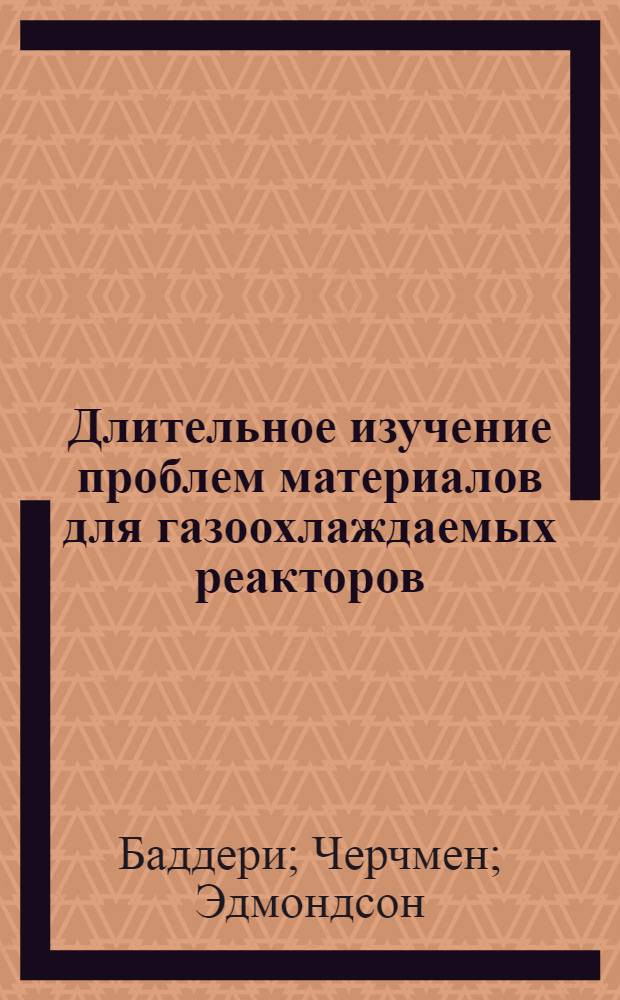 Длительное изучение проблем материалов для газоохлаждаемых реакторов

Баддери; Черчмен; Эдмондсон